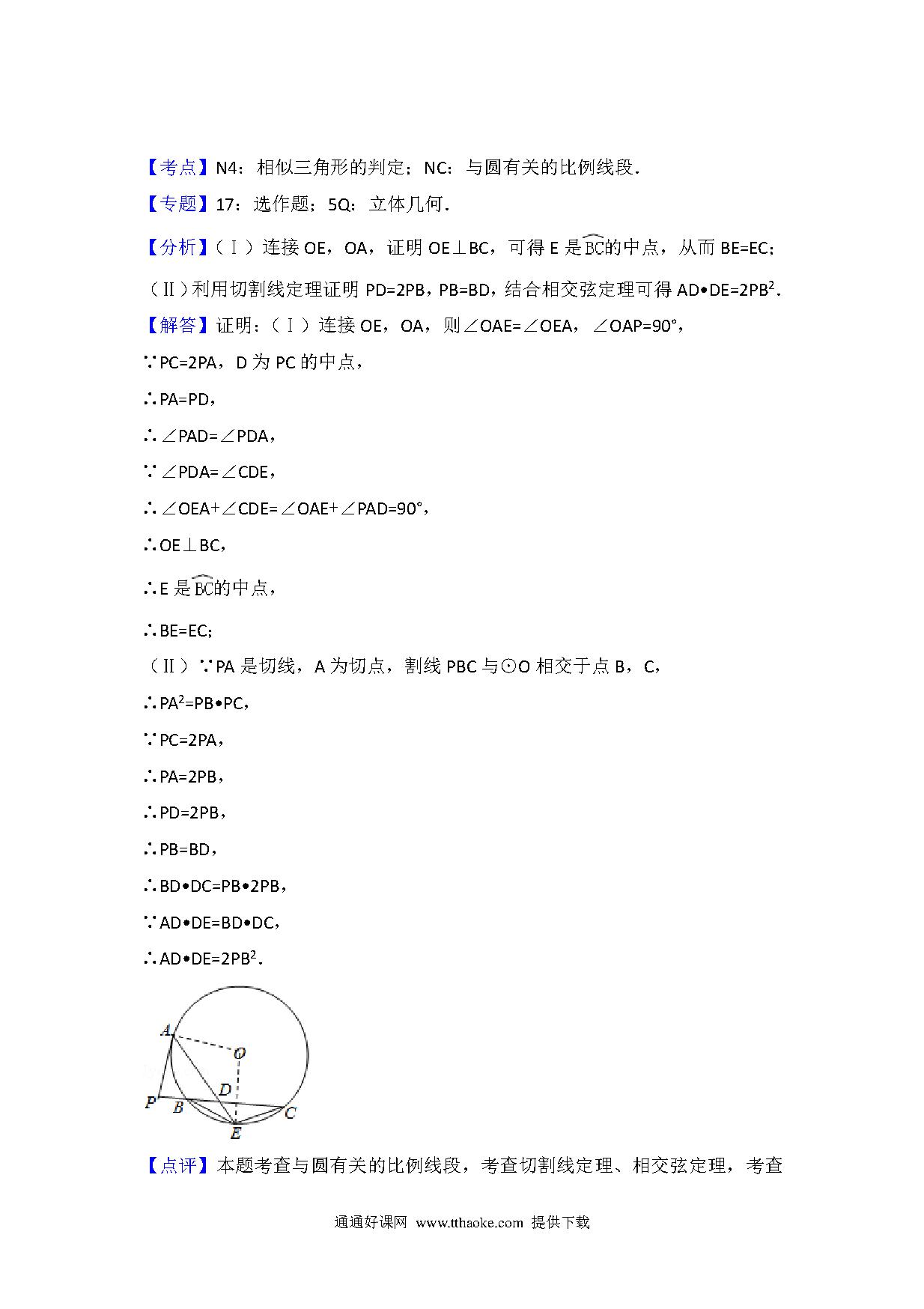 【考点】N4：相似三角形的判定；NC：与圆有关的比例线段．

【专题】17：选作题；5Q：立体几何．

【分析】（Ⅰ）连接 OE，OA，证明 OE⊥BC，可得 E 是$\overset{\frown}{BC}$的中点，从而 BE=EC；

（Ⅱ）利用切割线定理证明 PD=2PB，PB=BD，结合相交弦定理可得 AD•DE=2PB$^2$．

【解答】证明：（Ⅰ）连接 OE，OA，则∠OAE=∠OEA，∠OAP=90°，

∵PC=2PA，D 为 PC 的中点，

∴PA=PD，

∴∠PAD=∠PDA，

∵∠PDA=∠CDE，

∴∠OEA+∠CDE=∠OAE+∠PAD=90°，

∴OE⊥BC，

∴E 是$\overset{\frown}{BC}$的中点，

∴BE=EC；

（Ⅱ）∵PA 是切线，A 为切点，割线 PBC 与⊙O 相交于点 B，C，

∴PA$^2$=PB•PC，

∵PC=2PA，

∴PA=2PB，

∴PD=2PB，

∴PB=BD，

∴BD•DC=PB•2PB，

∵AD•DE=BD•DC，

∴AD•DE=2PB$^2$．

A O D P B C E

【点评】本题考查与圆有关的比例线段，考查切割线定理、相交弦定理，考查

通通好课网 www.tthaoke.com 提供下载